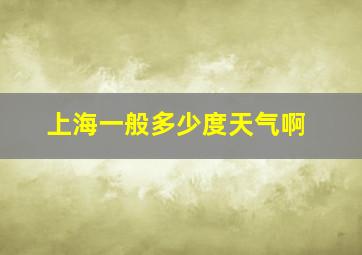 上海一般多少度天气啊